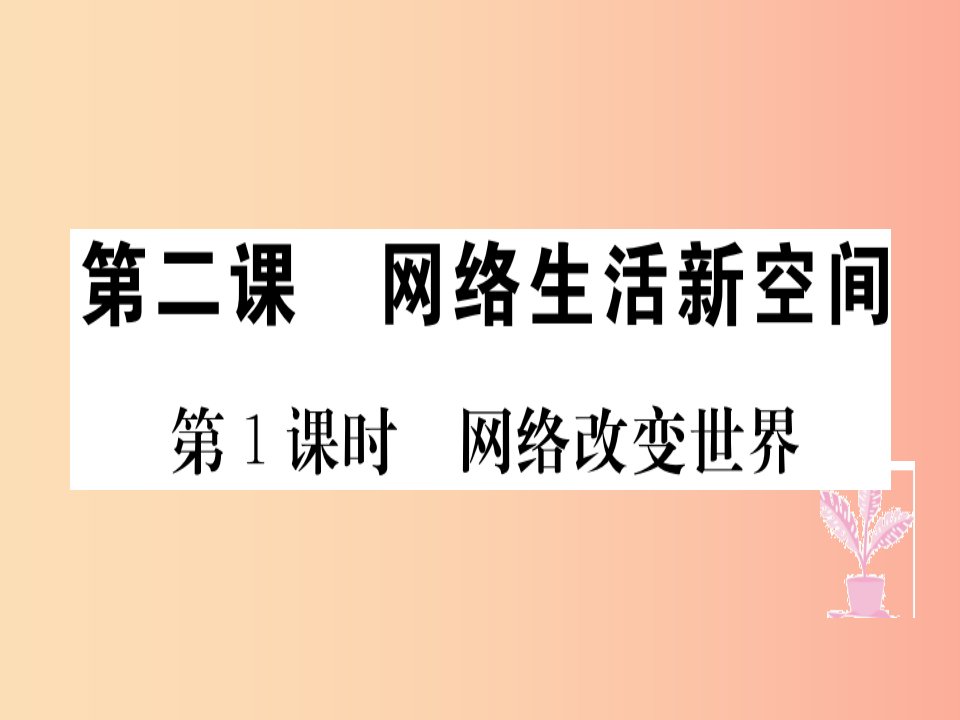 第二课　网络生活新空间

第1课时　网络改变世界